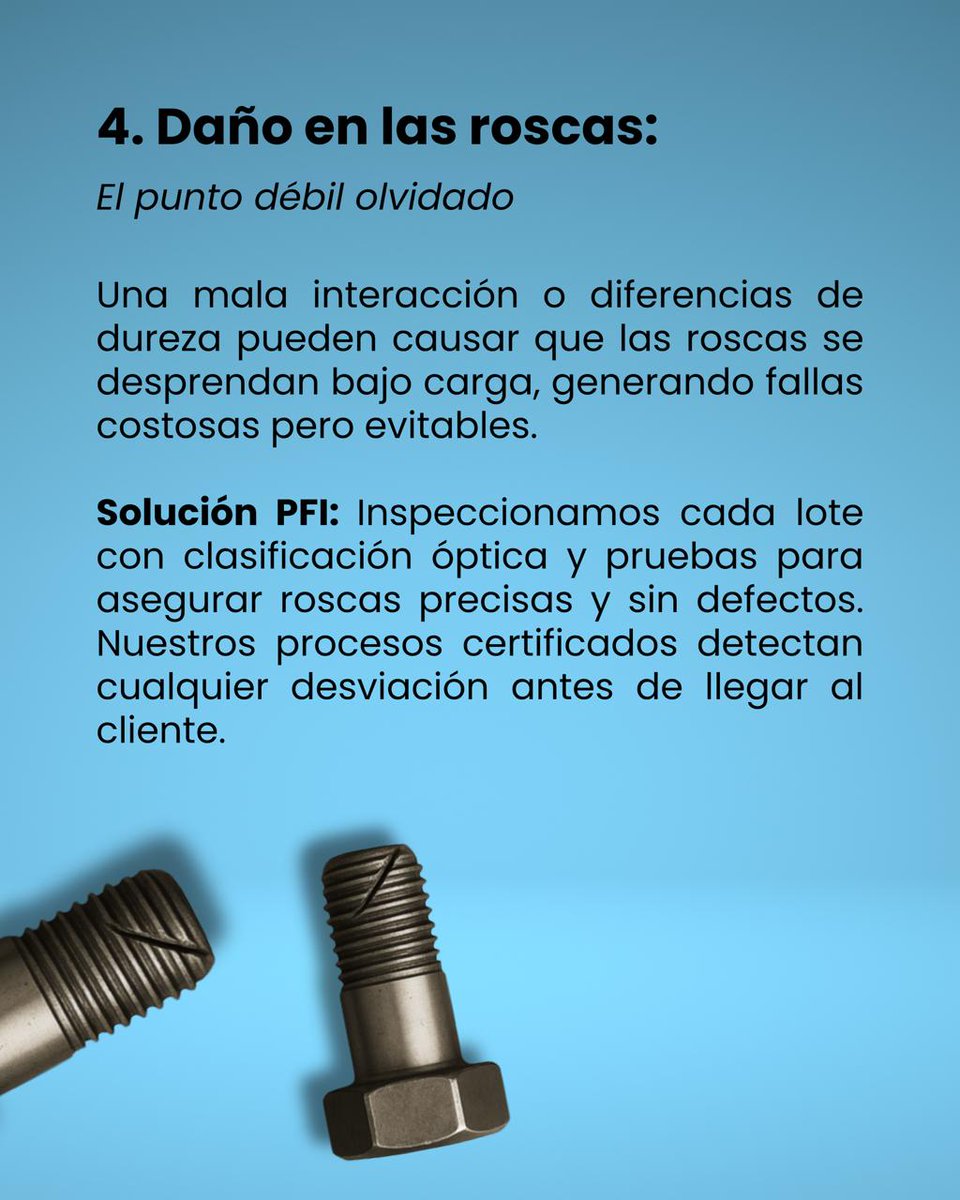 4. Daño en las roscas:

El punto débil olvidado

Una mala interacción o diferencias de dureza pueden causar que las roscas se desprendan bajo carga, generando fallas costosas pero evitables.

Solución PFI: Inspeccionamos cada lote con clasificación óptica y pruebas para asegurar roscas precisas y sin defectos. Nuestros procesos certificados detectan cualquier desviación antes de llegar al cliente.